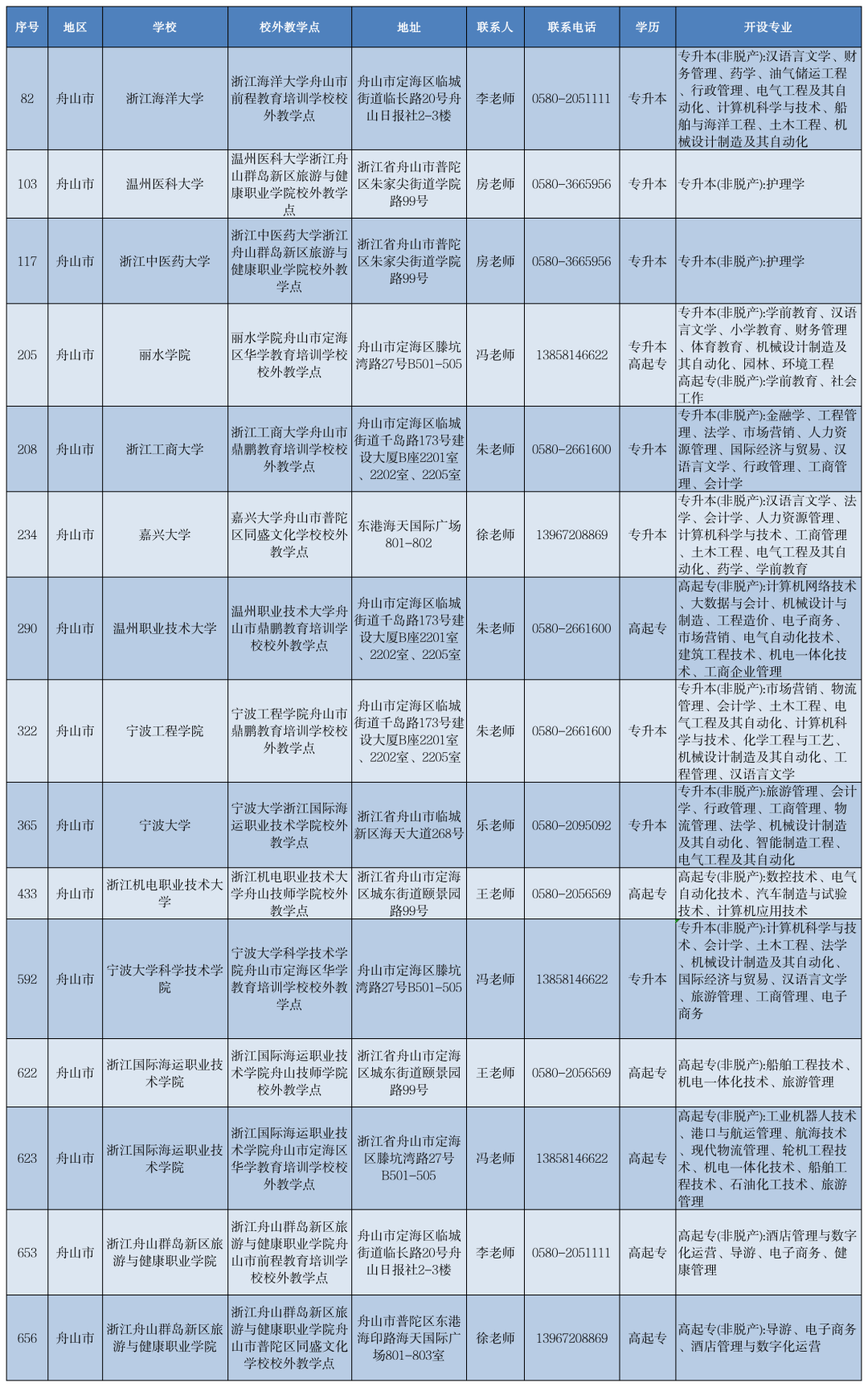 | 序号 | 地区 | 学校 | 校外教学点 | 地址 | 联系人 | 联系电话 | 学历 | 开设专业 |
|---|---|---|---|---|---|---|---|---|
| 82 | 舟山市 | 浙江海洋大学 | 浙江海洋大学舟山市前程教育培训学校校外教学点 | 舟山市定海区临城街道临长路20号舟山日报社2-3楼 | 李老师 | 0580-2051111 | 专升本 | 专升本(非脱产):汉语言文学、财务管理、药学、油气储运工程、行政管理、电气工程及其自动化、计算机科学与技术、船舶与海洋工程、土木工程、机械设计制造及其自动化 |
| 103 | 舟山市 | 温州医科大学 | 温州医科大学浙江舟山群岛新区旅游与健康职业学院校外教学点 | 浙江省舟山市普陀区朱家尖街道学院路99号 | 房老师 | 0580-3665956 | 专升本 | 专升本(非脱产):护理学 |
| 117 | 舟山市 | 浙江中医药大学 | 浙江中医药大学浙江舟山群岛新区旅游与健康职业学院校外教学点 | 浙江省舟山市普陀区朱家尖街道学院路99号 | 房老师 | 0580-3665956 | 专升本 | 专升本(非脱产):护理学 |
| 205 | 舟山市 | 丽水学院 | 丽水学院舟山市定海区华学教育培训学校校外教学点 | 舟山市定海区滕坑湾路27号B501-505 | 冯老师 | 13858146622 | 专升本 高起专 | 专升本(非脱产):学前教育、汉语言文学、小学教育、财务管理、体育教育、机械设计制造及其自动化、园林、环境工程 高起专(非脱产):学前教育、社会工作 |
| 208 | 舟山市 | 浙江工商大学 | 浙江工商大学舟山市鼎鹏教育培训学校校外教学点 | 舟山市定海区临城街道千岛路173号建设大厦B座2201室、2202室、2205室 | 朱老师 | 0580-2661600 | 专升本 | 专升本(非脱产):金融学、工程管理、法学、市场营销、人力资源管理、国际经济与贸易、汉语言文学、行政管理、工商管理、会计学 |
| 234 | 舟山市 | 嘉兴大学 | 嘉兴大学舟山市普陀区同盛文化学校校外教学点 | 东港海天国际广场801-802 | 徐老师 | 13967208869 | 专升本 | 专升本(非脱产):汉语言文学、法学、会计学、人力资源管理、计算机科学与技术、工商管理、土木工程、电气工程及其自动化、药学、学前教育 |
| 290 | 舟山市 | 温州职业技术大学 | 温州职业技术大学舟山市鼎鹏教育培训学校校外教学点 | 舟山市定海区临城街道千岛路173号建设大厦B座2201室、2202室、2205室 | 朱老师 | 0580-2661600 | 高起专 | 高起专(非脱产):计算机网络技术、大数据与会计、机械设计与制造、工程造价、电子商务、市场营销、电气自动化技术、建筑工程技术、机电一体化技术、工商企业管理 |
| 322 | 舟山市 | 宁波工程学院 | 宁波工程学院舟山市鼎鹏教育培训学校校外教学点 | 舟山市定海区临城街道千岛路173号建设大厦B座2201室、2202室、2205室 | 朱老师 | 0580-2661600 | 专升本 | 专升本(非脱产):市场营销、物流管理、会计学、土木工程、电气工程及其自动化、计算机科学与技术、化学工程与工艺、机械设计制造及其自动化、工程管理、汉语言文学 |
| 365 | 舟山市 | 宁波大学 | 宁波大学浙江国际海运职业技术学院校外教学点 | 浙江省舟山市临城新区海天大道268号 | 乐老师 | 0580-2095092 | 专升本 | 专升本(非脱产):旅游管理、会计学、行政管理、工商管理、物流管理、法学、机械设计制造及其自动化、智能制造工程、电气工程及其自动化 |
| 433 | 舟山市 | 浙江机电职业技术大学 | 浙江机电职业技术大学舟山技师学院校外教学点 | 浙江省舟山市定海区城东街道颐景园路99号 | 王老师 | 0580-2056569 | 高起专 | 高起专(非脱产):数控技术、电气自动化技术、汽车制造与试验技术、计算机应用技术 |
| 592 | 舟山市 | 宁波大学科学技术学院 | 宁波大学科学技术学院舟山市定海区华学教育培训学校校外教学点 | 舟山市定海区滕坑湾路27号B501-505 | 冯老师 | 13858146622 | 专升本 | 专升本(非脱产):计算机科学与技术、会计学、土木工程、法学、机械设计制造及其自动化、国际经济与贸易、汉语言文学、旅游管理、工商管理、电子商务 |
| 622 | 舟山市 | 浙江国际海运职业技术学院 | 浙江国际海运职业技术学院舟山技师学院校外教学点 | 浙江省舟山市定海区城东街道颐景园路99号 | 王老师 | 0580-2056569 | 高起专 | 高起专(非脱产):船舶工程技术、机电一体化技术、旅游管理 |
| 623 | 舟山市 | 浙江国际海运职业技术学院 | 浙江国际海运职业技术学院舟山市定海区华学教育培训学校校外教学点 | 浙江省舟山市定海区滕坑湾路27号B501-505 | 冯老师 | 13858146622 | 高起专 | 高起专(非脱产):工业机器人技术、港口与航运管理、航海技术、现代物流管理、轮机工程技术、机电一体化技术、船舶工程技术、石油化工技术、旅游管理 |
| 653 | 舟山市 | 浙江舟山群岛新区旅游与健康职业学院 | 浙江舟山群岛新区旅游与健康职业学院舟山市前程教育培训学校校外教学点 | 舟山市定海区临城街道临长路20号舟山日报社2-3楼 | 李老师 | 0580-2051111 | 高起专 | 高起专(非脱产):酒店管理与数字化运营、导游、电子商务、健康管理 |
| 656 | 舟山市 | 浙江舟山群岛新区旅游与健康职业学院 | 浙江舟山群岛新区旅游与健康职业学院舟山市普陀区同盛文化学校校外教学点 | 舟山市普陀区东港海印路海天国际广场801-803室 | 徐老师 | 13967208869 | 高起专 | 高起专(非脱产):导游、电子商务、酒店管理与数字化运营 |